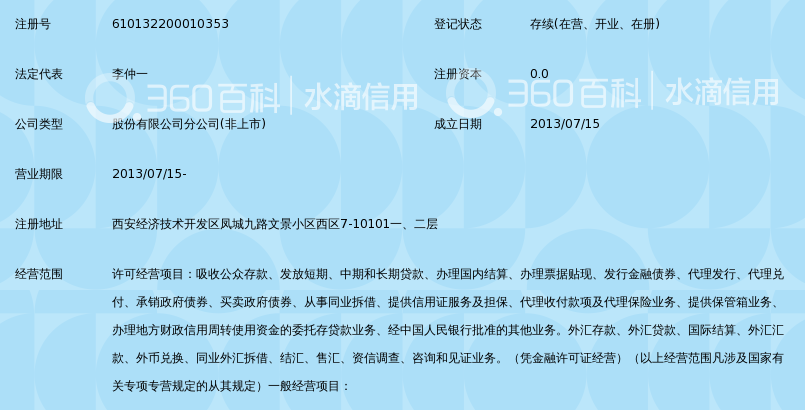 注册号 610132200010353

登记状态 存续(在营、开业、在册)

法定代表 李仲一

注册资本 0.0

360百科 | 水滴信用 360百科 | 水滴信用

公司类型 股份有限公司分公司(非上市)

成立日期 2013/07/15

营业期限 2013/07/15-

注册地址 西安经济技术开发区凤城九路文景小区西区7-10101一、二层

经营范围 许可经营项目：吸收公众存款、发放短期、中期和长期贷款、办理国内结算、办理票据贴现、发行金融债券、代理发行、代理兑付、承销政府债券、买卖政府债券、从事同业拆借、提供信用证服务及担保、代理收付款项及代理保险业务、提供保管箱业务、办理地方财政信用周转使用资金的委托存贷款业务、经中国人民银行批准的其他业务。外汇存款、外汇贷款、国际结算、外汇汇款、外币兑换、同业外汇拆借、结汇、售汇、资信调查、咨询和见证业务。（凭金融许可证经营）（以上经营范围凡涉及国家有关专项专营规定的从其规定）一般经营项目：